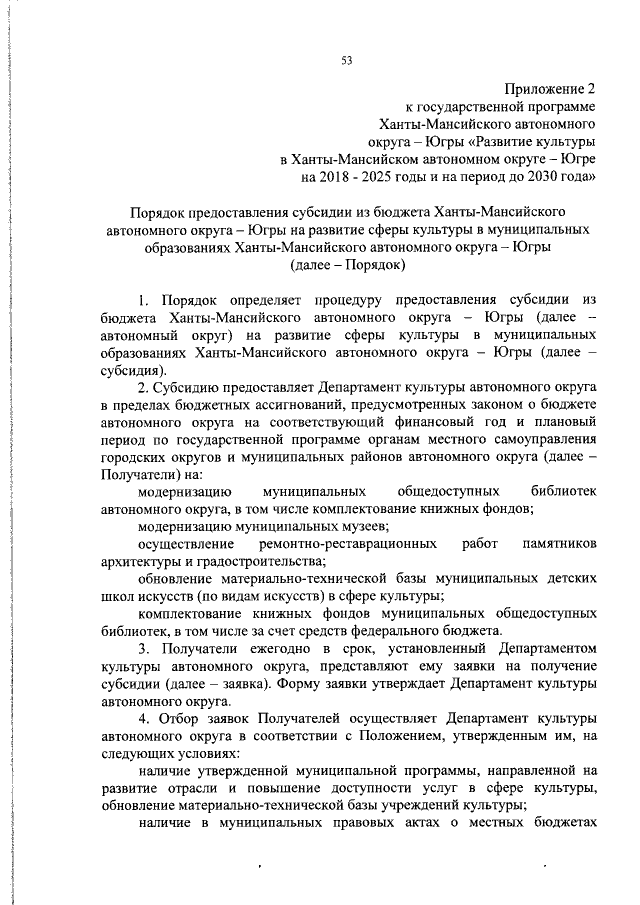 53

Приложение 2
к государственной программе
Ханты-Мансийского автономного
округа – Югры «Развитие культуры
в Ханты-Мансийском автономном округе – Югре
на 2018 - 2025 годы и на период до 2030 года»

Порядок предоставления субсидии из бюджета Ханты-Мансийского автономного округа – Югры на развитие сферы культуры в муниципальных образованиях Ханты-Мансийского автономного округа – Югры
(далее – Порядок)

1. Порядок определяет процедуру предоставления субсидии из бюджета Ханты-Мансийского автономного округа – Югры (далее – автономный округ) на развитие сферы культуры в муниципальных образованиях Ханты-Мансийского автономного округа – Югры (далее – субсидия).

2. Субсидию предоставляет Департамент культуры автономного округа в пределах бюджетных ассигнований, предусмотренных законом о бюджете автономного округа на соответствующий финансовый год и плановый период по государственной программе органам местного самоуправления городских округов и муниципальных районов автономного округа (далее – Получатели) на:

модернизацию муниципальных общедоступных библиотек автономного округа, в том числе комплектование книжных фондов;

модернизацию муниципальных музеев;

осуществление ремонтно-реставрационных работ памятников архитектуры и градостроительства;

обновление материально-технической базы муниципальных детских школ искусств (по видам искусств) в сфере культуры;

комплектование книжных фондов муниципальных общедоступных библиотек, в том числе за счет средств федерального бюджета.

3. Получатели ежегодно в срок, установленный Департаментом культуры автономного округа, представляют ему заявки на получение субсидии (далее – заявка). Форму заявки утверждает Департамент культуры автономного округа.

4. Отбор заявок Получателей осуществляет Департамент культуры автономного округа в соответствии с Положением, утвержденным им, на следующих условиях:

наличие утвержденной муниципальной программы, направленной на развитие отрасли и повышение доступности услуг в сфере культуры, обновление материально-технической базы учреждений культуры;

наличие в муниципальных правовых актах о местных бюджетах